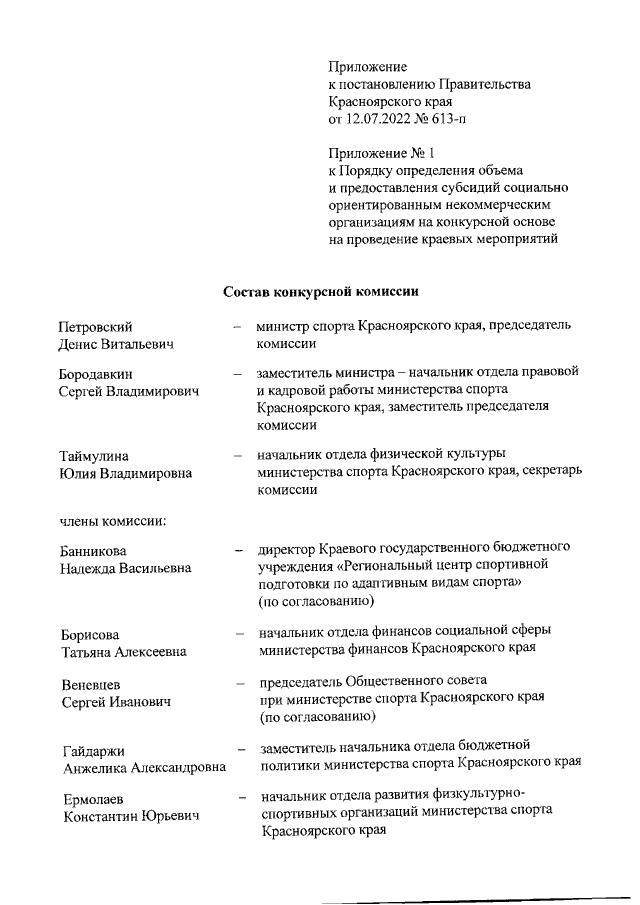 Приложение
к постановлению Правительства
Красноярского края
от 12.07.2022 № 613-п

Приложение № 1
к Порядку определения объема
и предоставления субсидий социально
ориентированным некоммерческим
организациям на конкурсной основе
на проведение краевых мероприятий

Состав конкурсной комиссии

Петровский
Денис Витальевич – министр спорта Красноярского края, председатель комиссии

Бородавкин
Сергей Владимирович – заместитель министра – начальник отдела правовой и кадровой работы министерства спорта Красноярского края, заместитель председателя комиссии

Таймулина
Юлия Владимировна – начальник отдела физической культуры министерства спорта Красноярского края, секретарь комиссии

члены комиссии:

Банникова
Надежда Васильевна – директор Краевого государственного бюджетного учреждения «Региональный центр спортивной подготовки по адаптивным видам спорта» (по согласованию)

Борисова
Татьяна Алексеевна – начальник отдела финансов социальной сферы министерства финансов Красноярского края

Веневцев
Сергей Иванович – председатель Общественного совета при министерстве спорта Красноярского края (по согласованию)

Гайдаржи
Анжелика Александровна – заместитель начальника отдела бюджетной политики министерства спорта Красноярского края

Ермолаев
Константин Юрьевич – начальник отдела развития физкультурно-спортивных организаций министерства спорта Красноярского края